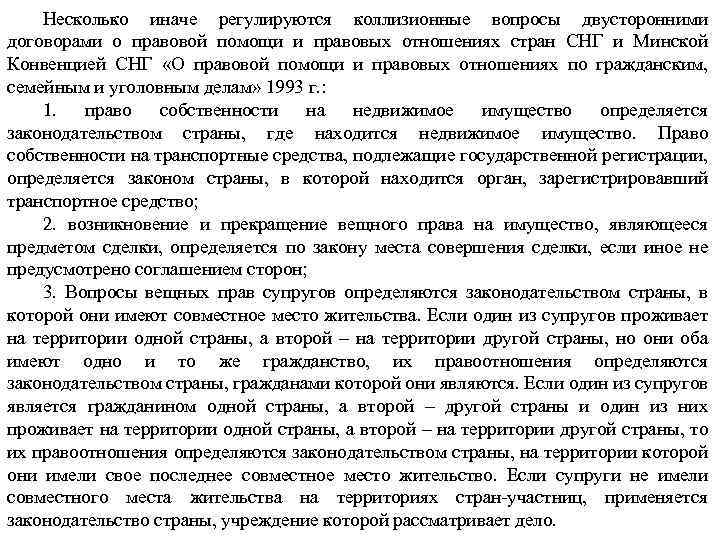 Несколько иначе регулируются коллизионные вопросы двусторонними договорами о правовой помощи и правовых отношениях стран СНГ и Минской Конвенцией СНГ «О правовой помощи и правовых отношениях по гражданским, семейным и уголовным делам» 1993 г.:

1. право собственности на недвижимое имущество определяется законодательством страны, где находится недвижимое имущество. Право собственности на транспортные средства, подлежащие государственной регистрации, определяется законом страны, в которой находится орган, зарегистрировавший транспортное средство;

2. возникновение и прекращение вещного права на имущество, являющееся предметом сделки, определяется по закону места совершения сделки, если иное не предусмотрено соглашением сторон;

3. Вопросы вещных прав супругов определяются законодательством страны, в которой они имеют совместное место жительства. Если один из супругов проживает на территории одной страны, а второй – на территории другой страны, но они оба имеют одно и то же гражданство, их правоотношения определяются законодательством страны, гражданами которой они являются. Если один из супругов является гражданином одной страны, а второй – другой страны и один из них проживает на территории одной страны, а второй – на территории другой страны, то их правоотношения определяются законодательством страны, на территории которой они имели свое последнее совместное место жительство. Если супруги не имели совместного места жительства на территориях стран-участниц, применяется законодательство страны, учреждение которой рассматривает дело.